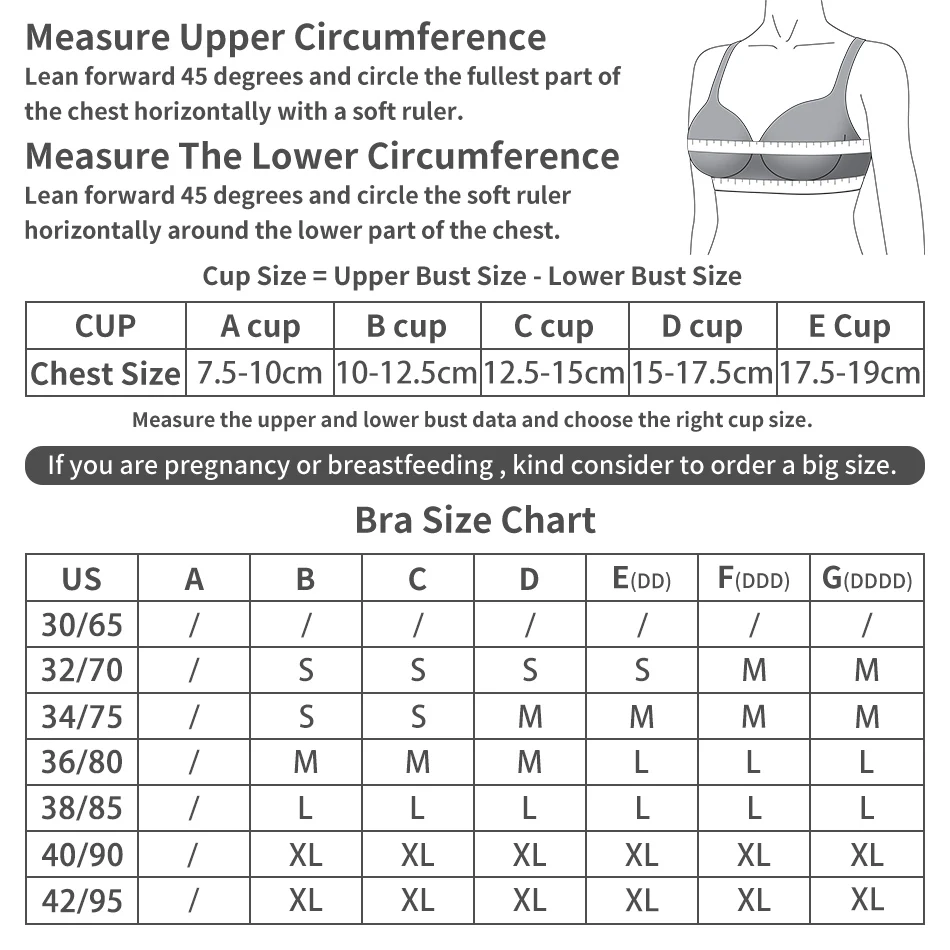 Measure Upper Circumference
Lean forward 45 degrees and circle the fullest part of the chest horizontally with a soft ruler.

Measure The Lower Circumference
Lean forward 45 degrees and circle the soft ruler horizontally around the lower part of the chest.

Cup Size = Upper Bust Size - Lower Bust Size

| CUP | A cup | B cup | C cup | D cup | E Cup |
|---|---|---|---|---|---|
| Chest Size | 7.5-10cm | 10-12.5cm | 12.5-15cm | 15-17.5cm | 17.5-19cm |

Measure the upper and lower bust data and choose the right cup size.

If you are pregnancy or breastfeeding , kind consider to order a big size.

Bra Size Chart

| US | A | B | C | D | E(DD) | F(DDD) | G(DDDD) |
|---|---|---|---|---|---|---|---|
| 30/65 | / | / | / | / | / | / | / |
| 32/70 | / | S | S | S | S | M | M |
| 34/75 | / | S | S | M | M | M | M |
| 36/80 | / | M | M | M | L | L | L |
| 38/85 | / | L | L | L | L | L | L |
| 40/90 | / | XL | XL | XL | XL | XL | XL |
| 42/95 | / | XL | XL | XL | XL | XL | XL |